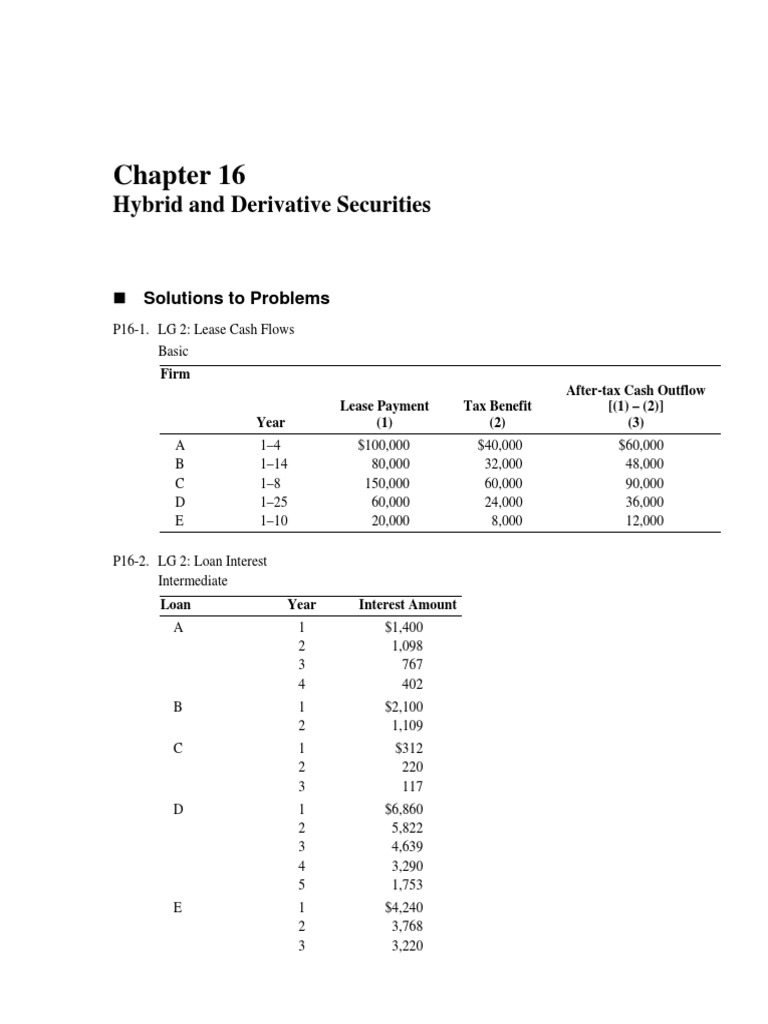 Chapter 16
Hybrid and Derivative Securities

■ Solutions to Problems

P16-1. LG 2: Lease Cash Flows
Basic

| Firm | Year | Lease Payment (1) | Tax Benefit (2) | After-tax Cash Outflow [(1) – (2)] (3) |
|---|---|---|---|---|
| A | 1–4 | $100,000 | $40,000 | $60,000 |
| B | 1–14 | 80,000 | 32,000 | 48,000 |
| C | 1–8 | 150,000 | 60,000 | 90,000 |
| D | 1–25 | 60,000 | 24,000 | 36,000 |
| E | 1–10 | 20,000 | 8,000 | 12,000 |

P16-2. LG 2: Loan Interest
Intermediate

| Loan | Year | Interest Amount |
|---|---|---|
| A | 1 | $1,400 |
| | 2 | 1,098 |
| | 3 | 767 |
| | 4 | 402 |
| B | 1 | $2,100 |
| | 2 | 1,109 |
| C | 1 | $312 |
| | 2 | 220 |
| | 3 | 117 |
| D | 1 | $6,860 |
| | 2 | 5,822 |
| | 3 | 4,639 |
| | 4 | 3,290 |
| | 5 | 1,753 |
| E | 1 | $4,240 |
| | 2 | 3,768 |
| | 3 | 3,220 |